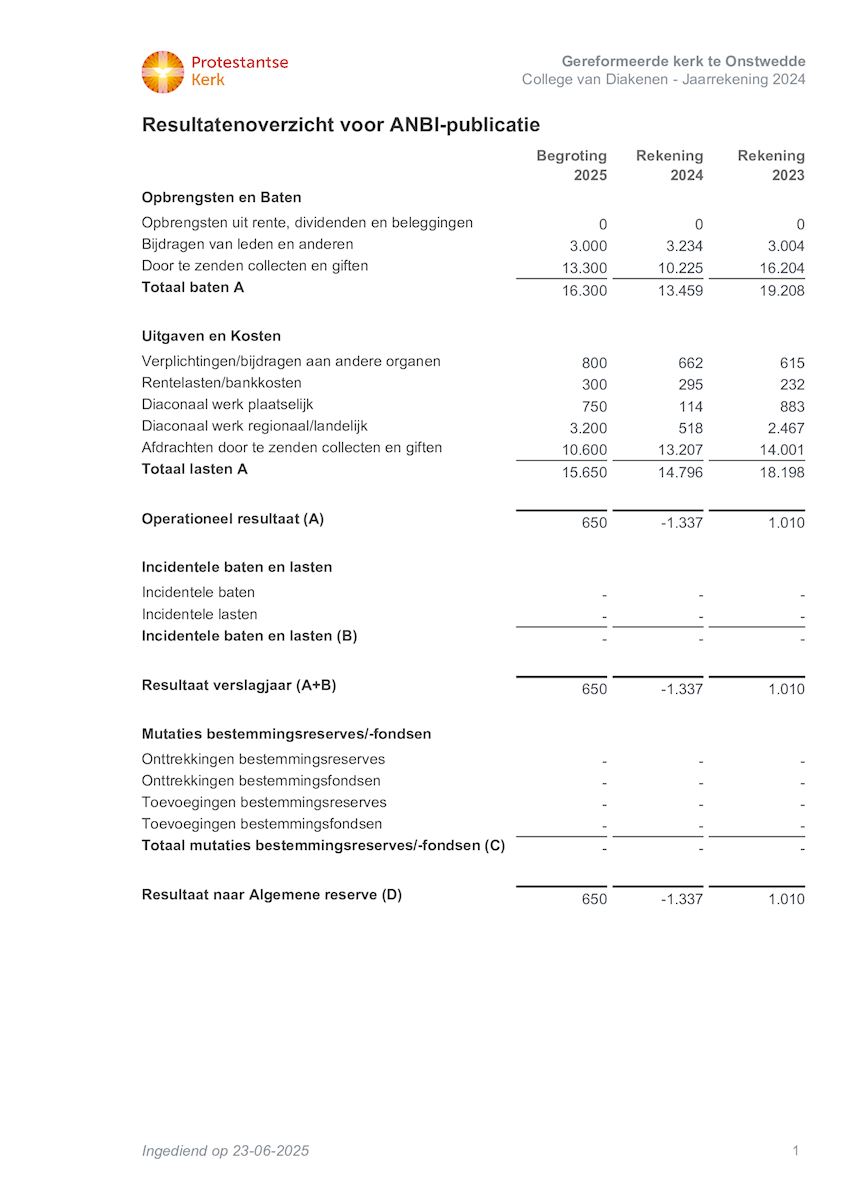 Protestantse Kerk

Gereformeerde kerk te Onstwedde
College van Diakenen - Jaarrekening 2024

Resultatenoverzicht voor ANBI-publicatie

| | Begroting 2025 | Rekening 2024 | Rekening 2023 |
|---|---|---|---|
| **Opbrengsten en Baten** | | | |
| Opbrengsten uit rente, dividenden en beleggingen | 0 | 0 | 0 |
| Bijdragen van leden en anderen | 3.000 | 3.234 | 3.004 |
| Door te zenden collecten en giften | 13.300 | 10.225 | 16.204 |
| **Totaal baten A** | 16.300 | 13.459 | 19.208 |
| **Uitgaven en Kosten** | | | |
| Verplichtingen/bijdragen aan andere organen | 800 | 662 | 615 |
| Rentelasten/bankkosten | 300 | 295 | 232 |
| Diaconaal werk plaatselijk | 750 | 114 | 883 |
| Diaconaal werk regionaal/landelijk | 3.200 | 518 | 2.467 |
| Afdrachten door te zenden collecten en giften | 10.600 | 13.207 | 14.001 |
| **Totaal lasten A** | 15.650 | 14.796 | 18.198 |
| **Operationeel resultaat (A)** | 650 | -1.337 | 1.010 |
| **Incidentele baten en lasten** | | | |
| Incidentele baten | - | - | - |
| Incidentele lasten | - | - | - |
| **Incidentele baten en lasten (B)** | - | - | - |
| **Resultaat verslagjaar (A+B)** | 650 | -1.337 | 1.010 |
| **Mutaties bestemmingsreserves/-fondsen** | | | |
| Onttrekkingen bestemmingsreserves | - | - | - |
| Onttrekkingen bestemmingsfondsen | - | - | - |
| Toevoegingen bestemmingsreserves | - | - | - |
| Toevoegingen bestemmingsfondsen | - | - | - |
| **Totaal mutaties bestemmingsreserves/-fondsen (C)** | - | - | - |
| **Resultaat naar Algemene reserve (D)** | 650 | -1.337 | 1.010 |

Ingediend op 23-06-2025

1